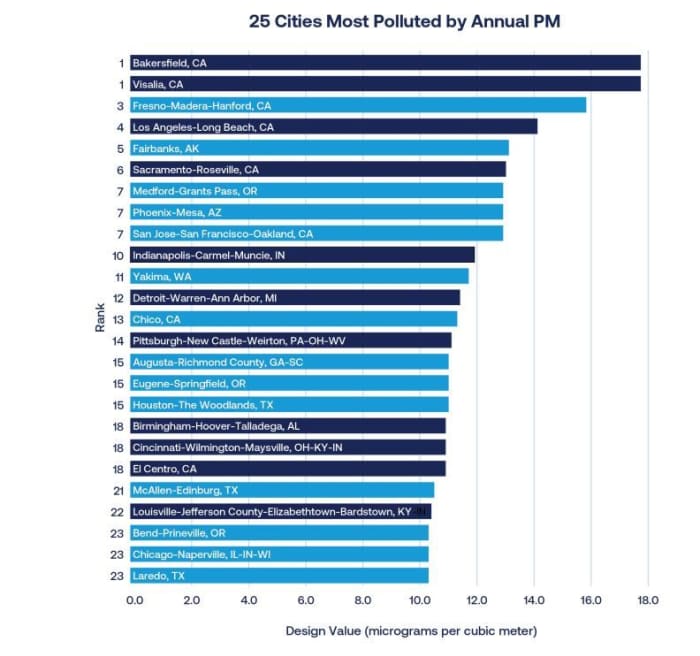 25 Cities Most Polluted by Annual PM

Rank

1 Bakersfield, CA
1 Visalia, CA
3 Fresno-Madera-Hanford, CA
4 Los Angeles-Long Beach, CA
5 Fairbanks, AK
6 Sacramento-Roseville, CA
7 Medford-Grants Pass, OR
7 Phoenix-Mesa, AZ
7 San Jose-San Francisco-Oakland, CA
10 Indianapolis-Carmel-Muncie, IN
11 Yakima, WA
12 Detroit-Warren-Ann Arbor, MI
13 Chico, CA
14 Pittsburgh-New Castle-Weirton, PA-OH-WV
15 Augusta-Richmond County, GA-SC
15 Eugene-Springfield, OR
15 Houston-The Woodlands, TX
18 Birmingham-Hoover-Talladega, AL
18 Cincinnati-Wilmington-Maysville, OH-KY-IN
18 El Centro, CA
21 McAllen-Edinburg, TX
22 Louisville-Jefferson County-Elizabethtown-Bardstown, KY-IN
23 Bend-Prineville, OR
23 Chicago-Naperville, IL-IN-WI
23 Laredo, TX

0.0 2.0 4.0 6.0 8.0 10.0 12.0 14.0 16.0 18.0

Design Value (micrograms per cubic meter)